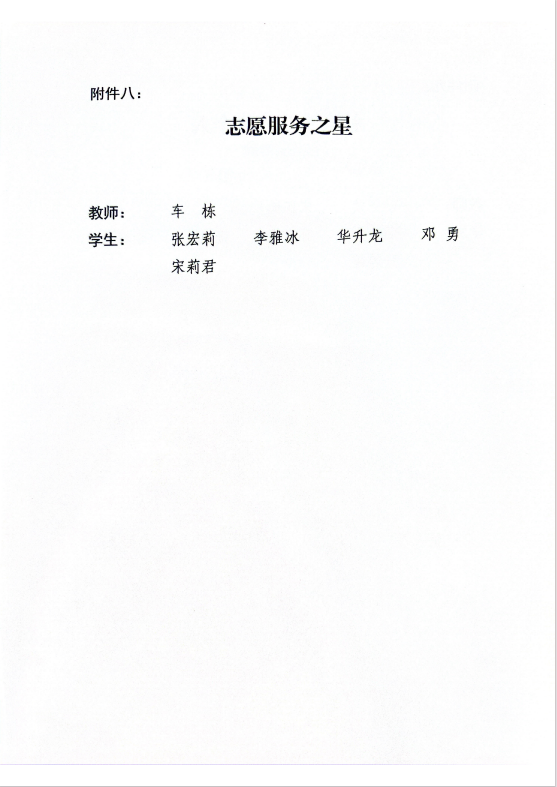 附件八：

志愿服务之星

教师： 车 栋

学生： 张宏莉 李雅冰 华升龙 邓 勇
宋莉君